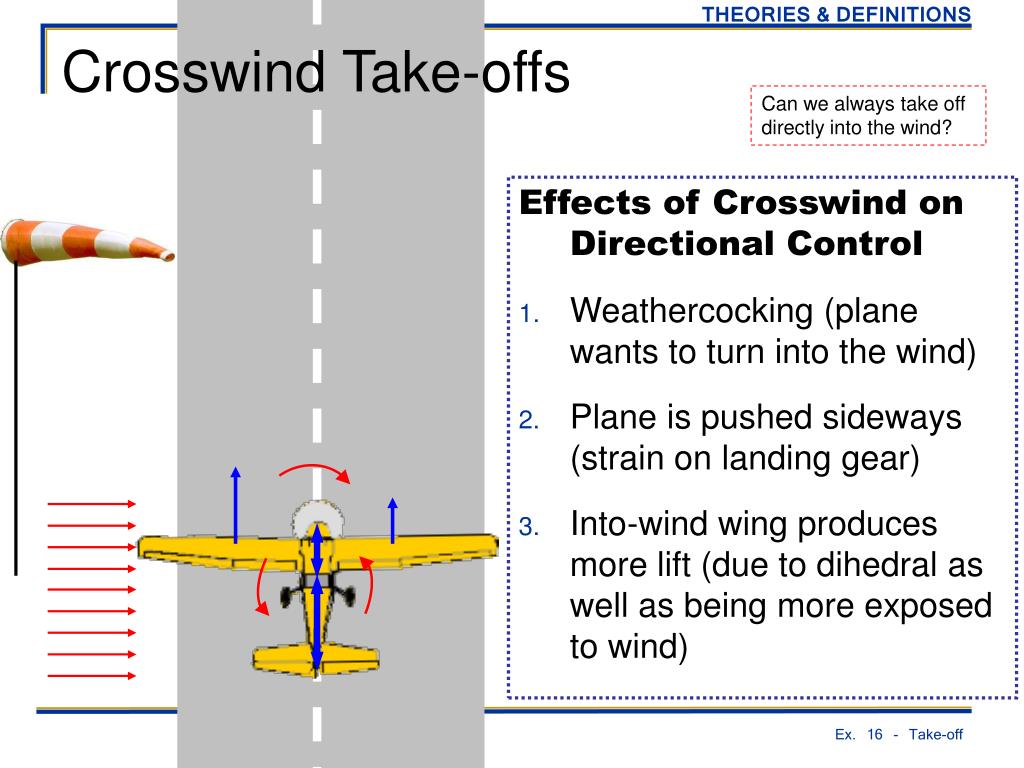 THEORIES & DEFINITIONS

Crosswind Take-offs

Can we always take off directly into the wind?

Effects of Crosswind on Directional Control

1. Weathercocking (plane wants to turn into the wind)
2. Plane is pushed sideways (strain on landing gear)
3. Into-wind wing produces more lift (due to dihedral as well as being more exposed to wind)

Ex. 16 - Take-off